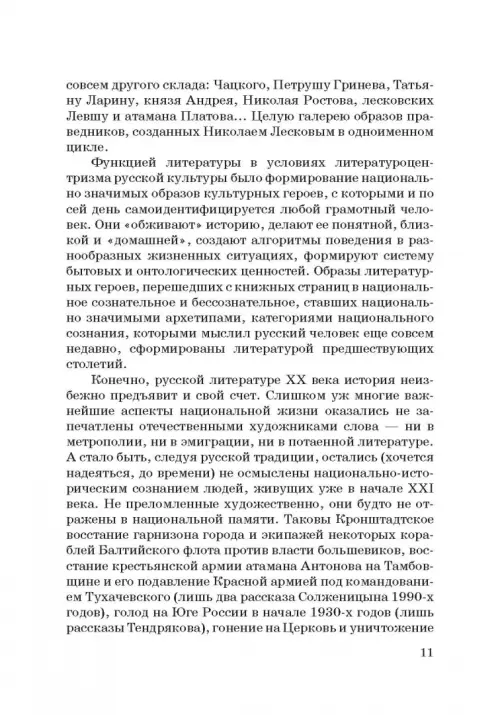 совсем другого склада: Чацкого, Петрушу Гринева, Татьяну Ларину, князя Андрея, Николая Ростова, лесковских Левшу и атамана Платова… Целую галерею образов праведников, созданных Николаем Лесковым в одноименном цикле.

Функцией литературы в условиях литературоцентризма русской культуры было формирование национально значимых образов культурных героев, с которыми и по сей день самоидентифицируется любой грамотный человек. Они «обживают» историю, делают ее понятной, близкой и «домашней», создают алгоритмы поведения в разнообразных жизненных ситуациях, формируют систему бытовых и онтологических ценностей. Образы литературных героев, перешедших с книжных страниц в национальное сознательное и бессознательное, ставших национально значимыми архетипами, категориями национального сознания, которыми мыслил русский человек еще совсем недавно, сформированы литературой предшествующих столетий.

Конечно, русской литературе XX века история неизбежно предъявит и свой счет. Слишком уж многие важнейшие аспекты национальной жизни оказались не запечатлены отечественными художниками слова — ни в метрополии, ни в эмиграции, ни в потаенной литературе. А стало быть, следуя русской традиции, остались (хочется надеяться, до времени) не осмыслены национально-историческим сознанием людей, живущих уже в начале XXI века. Не преломленные художественно, они будто не отражены в национальной памяти. Таковы Кронштадтское восстание гарнизона города и экипажей некоторых кораблей Балтийского флота против власти большевиков, восстание крестьянской армии атамана Антонова на Тамбовщине и его подавление Красной армией под командованием Тухачевского (лишь два рассказа Солженицына 1990-х годов), голод на Юге России в начале 1930-х годов (лишь рассказы Тендрякова), гонение на Церковь и уничтожение

11